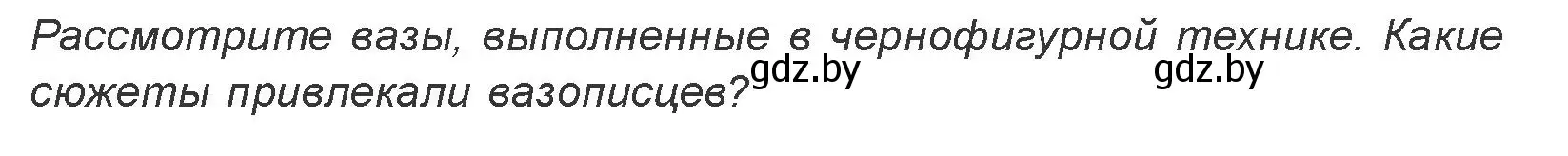 Рассмотрите вазы, выполненные в чернофигурной технике. Какие сюжеты привлекали вазописцев?

gdz.by gdz.by